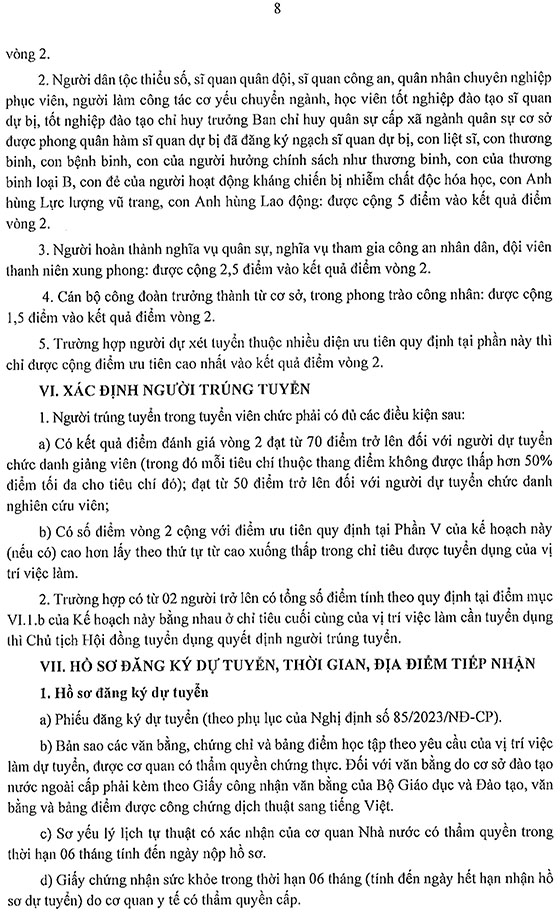 8

vòng 2.

2. Người dân tộc thiểu số, sĩ quan quân đội, sĩ quan công an, quân nhân chuyên nghiệp phục viên, người làm công tác cơ yếu chuyển ngành, học viên tốt nghiệp đào tạo sĩ quan dự bị, tốt nghiệp đào tạo chỉ huy trưởng Ban chỉ huy quân sự cấp xã ngành quân sự cơ sở được phong quân hàm sĩ quan dự bị đã đăng ký ngạch sĩ quan dự bị, con liệt sĩ, con thương binh, con bệnh binh, con của người hưởng chính sách như thương binh, con của thương binh loại B, con đẻ của người hoạt động kháng chiến bị nhiễm chất độc hóa học, con Anh hùng Lực lượng vũ trang, con Anh hùng Lao động: được cộng 5 điểm vào kết quả điểm vòng 2.

3. Người hoàn thành nghĩa vụ quân sự, nghĩa vụ tham gia công an nhân dân, đội viên thanh niên xung phong: được cộng 2,5 điểm vào kết quả điểm vòng 2.

4. Cán bộ công đoàn trưởng thành từ cơ sở, trong phong trào công nhân: được cộng 1,5 điểm vào kết quả điểm vòng 2.

5. Trường hợp người dự xét tuyển thuộc nhiều diện ưu tiên quy định tại phần này thì chỉ được cộng điểm ưu tiên cao nhất vào kết quả điểm vòng 2.

VI. XÁC ĐỊNH NGƯỜI TRÚNG TUYỂN

1. Người trúng tuyển trong tuyển viên chức phải có đủ các điều kiện sau:

a) Có kết quả điểm đánh giá vòng 2 đạt từ 70 điểm trở lên đối với người dự tuyển chức danh giảng viên (trong đó mỗi tiêu chí thuộc thang điểm không được thấp hơn 50% điểm tối đa cho tiêu chí đó); đạt từ 50 điểm trở lên đối với người dự tuyển chức danh nghiên cứu viên;

b) Có số điểm vòng 2 cộng với điểm ưu tiên quy định tại Phần V của kế hoạch này (nếu có) cao hơn lấy theo thứ tự từ cao xuống thấp trong chỉ tiêu được tuyển dụng của vị trí việc làm.

2. Trường hợp có từ 02 người trở lên có tổng số điểm tính theo quy định tại điểm mục VI.1.b của Kế hoạch này bằng nhau ở chỉ tiêu cuối cùng của vị trí việc làm cần tuyển dụng thì Chủ tịch Hội đồng tuyển dụng quyết định người trúng tuyển.

VII. HỒ SƠ ĐĂNG KÝ DỰ TUYỂN, THỜI GIAN, ĐỊA ĐIỂM TIẾP NHẬN

1. Hồ sơ đăng ký dự tuyển

a) Phiếu đăng ký dự tuyển (theo phụ lục của Nghị định số 85/2023/NĐ-CP).

b) Bản sao các văn bằng, chứng chỉ và bảng điểm học tập theo yêu cầu của vị trí việc làm dự tuyển, được cơ quan có thẩm quyền chứng thực. Đối với văn bằng do cơ sở đào tạo nước ngoài cấp phải kèm theo Giấy công nhận văn bằng của Bộ Giáo dục và Đào tạo, văn bằng và bảng điểm được công chứng dịch thuật sang tiếng Việt.

c) Sơ yếu lý lịch tự thuật có xác nhận của cơ quan Nhà nước có thẩm quyền trong thời hạn 06 tháng tính đến ngày nộp hồ sơ.

d) Giấy chứng nhận sức khỏe trong thời hạn 06 tháng (tính đến ngày hết hạn nhận hồ sơ dự tuyển) do cơ quan y tế có thẩm quyền cấp.